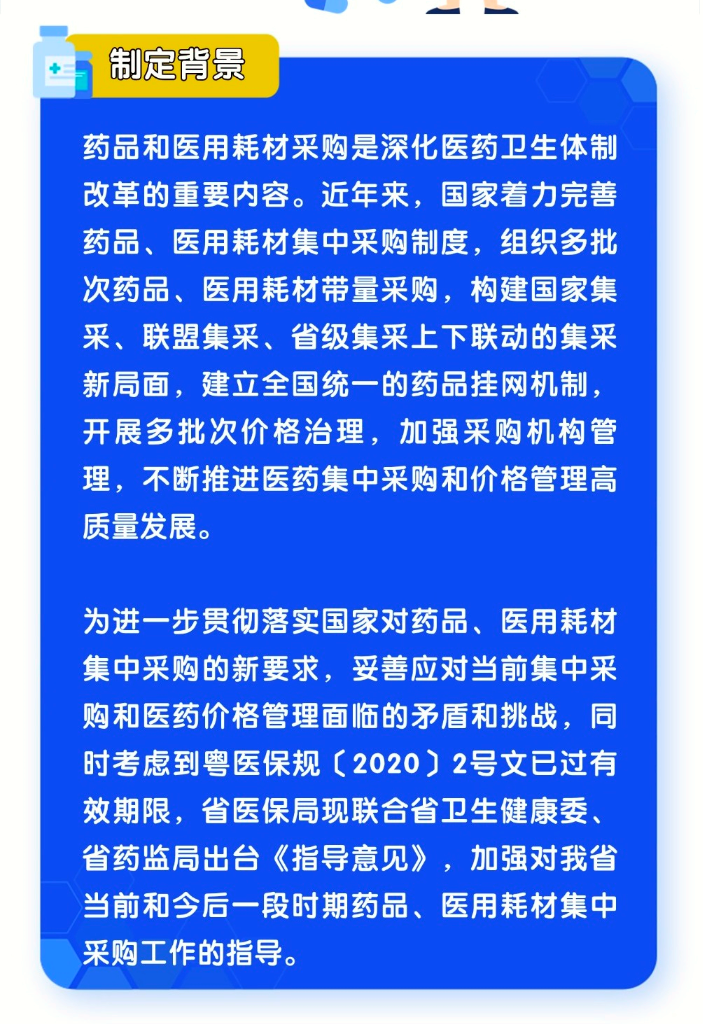 制定背景

药品和医用耗材采购是深化医药卫生体制改革的重要内容。近年来，国家着力完善药品、医用耗材集中采购制度，组织多批次药品、医用耗材带量采购，构建国家集采、联盟集采、省级集采上下联动的集采新局面，建立全国统一的药品挂网机制，开展多批次价格治理，加强采购机构管理，不断推进医药集中采购和价格管理高质量发展。

为进一步贯彻落实国家对药品、医用耗材集中采购的新要求，妥善应对当前集中采购和医药价格管理面临的矛盾和挑战，同时考虑到粤医保规〔2020〕2号文已过有效期限，省医保局现联合省卫生健康委、省药监局出台《指导意见》，加强对我省当前和今后一段时期药品、医用耗材集中采购工作的指导。